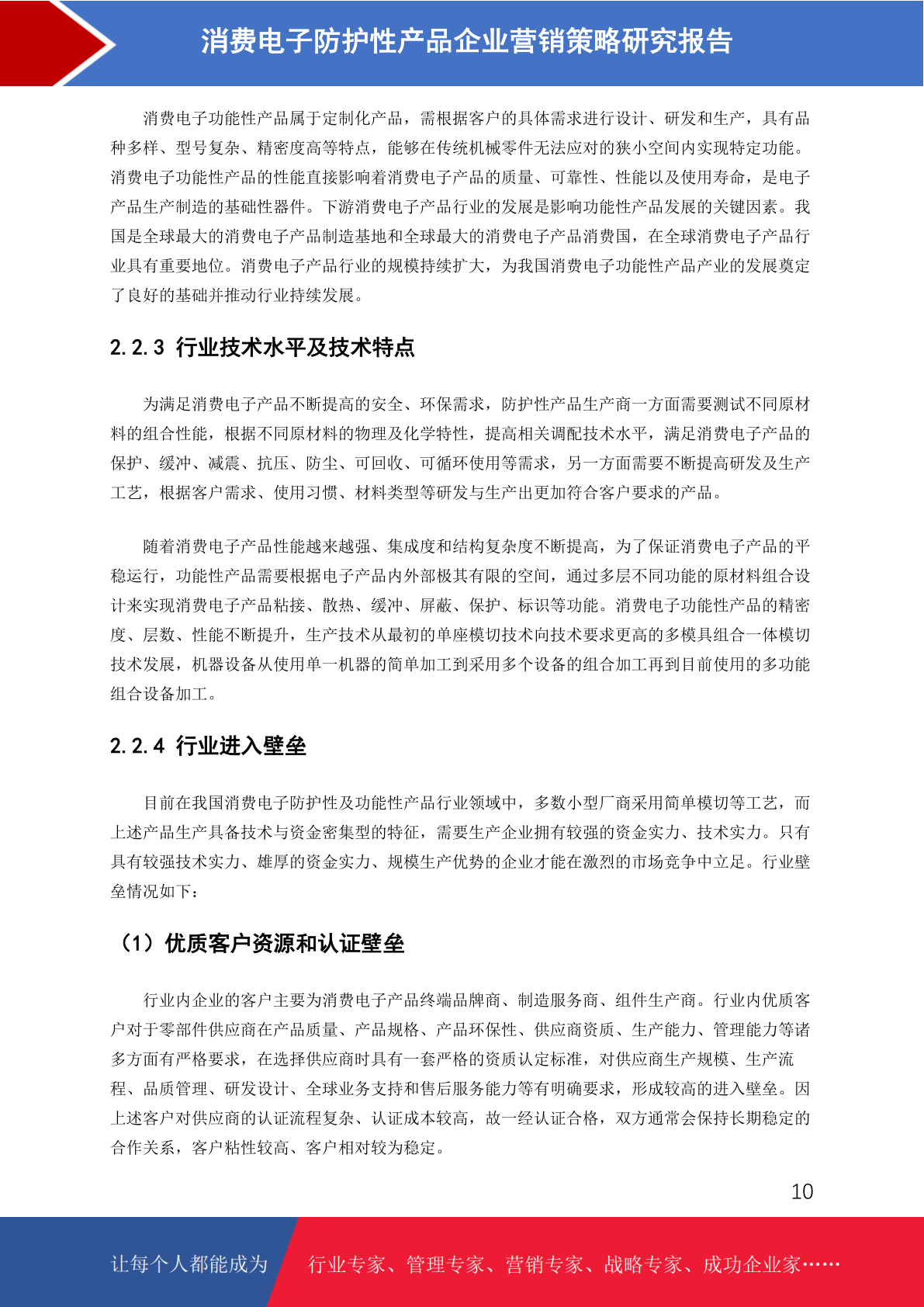 消费电子防护性产品企业营销策略研究报告

消费电子功能性产品属于定制化产品，需根据客户的具体需求进行设计、研发和生产，具有品种多样、型号复杂、精密度高等特点，能够在传统机械零件无法应对的狭小空间内实现特定功能。消费电子功能性产品的性能直接影响着消费电子产品的质量、可靠性、性能以及使用寿命，是电子产品生产制造的基础性器件。下游消费电子产品行业的发展是影响功能性产品发展的关键因素。我国是全球最大的消费电子产品制造基地和全球最大的消费电子产品消费国，在全球消费电子产品行业具有重要地位。消费电子产品行业的规模持续扩大，为我国消费电子功能性产品产业的发展奠定了良好的基础并推动行业持续发展。

2.2.3 行业技术水平及技术特点

为满足消费电子产品不断提高的安全、环保需求，防护性产品生产商一方面需要测试不同原材料的组合性能，根据不同原材料的物理及化学特性，提高相关调配技术水平，满足消费电子产品的保护、缓冲、减震、抗压、防尘、可回收、可循环使用等需求，另一方面需要不断提高研发及生产工艺，根据客户需求、使用习惯、材料类型等研发与生产出更加符合客户要求的产品。

随着消费电子产品性能越来越强、集成度和结构复杂度不断提高，为了保证消费电子产品的平稳运行，功能性产品需要根据电子产品内外部极其有限的空间，通过多层不同功能的原材料组合设计来实现消费电子产品粘接、散热、缓冲、屏蔽、保护、标识等功能。消费电子功能性产品的精密度、层数、性能不断提升，生产技术从最初的单座模切技术向技术要求更高的多模具组合一体模切技术发展，机器设备从使用单一机器的简单加工到采用多个设备的组合加工再到目前使用的多功能组合设备加工。

2.2.4 行业进入壁垒

目前在我国消费电子防护性及功能性产品行业领域中，多数小型厂商采用简单模切等工艺，而上述产品生产具备技术与资金密集型的特征，需要生产企业拥有较强的资金实力、技术实力。只有具有较强技术实力、雄厚的资金实力、规模生产优势的企业才能在激烈的市场竞争中立足。行业壁垒情况如下：

（1）优质客户资源和认证壁垒

行业内企业的客户主要为消费电子产品终端品牌商、制造服务商、组件生产商。行业内优质客户对于零部件供应商在产品质量、产品规格、产品环保性、供应商资质、生产能力、管理能力等诸多方面有严格要求，在选择供应商时具有一套严格的资质认定标准，对供应商生产规模、生产流程、品质管理、研发设计、全球业务支持和售后服务能力等有明确要求，形成较高的进入壁垒。因上述客户对供应商的认证流程复杂、认证成本较高，故一经认证合格，双方通常会保持长期稳定的合作关系，客户粘性较高、客户相对较为稳定。

10

让每个人都能成为 行业专家、管理专家、营销专家、战略专家、成功企业家……